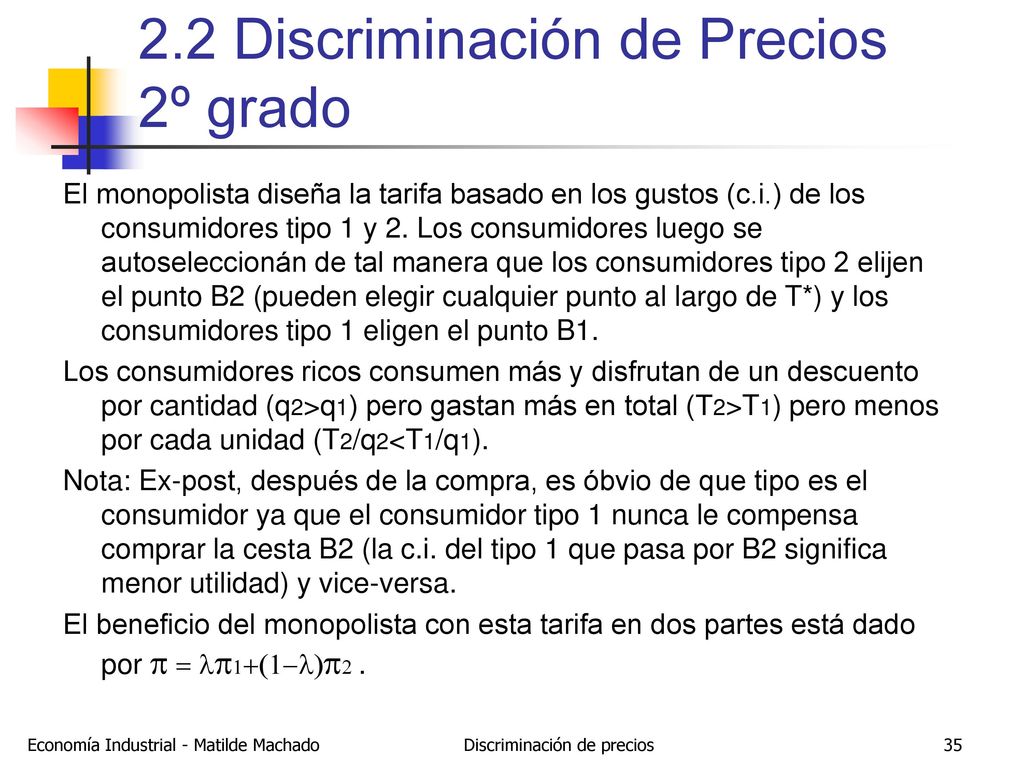 2.2 Discriminación de Precios 2º grado

El monopolista diseña la tarifa basado en los gustos (c.i.) de los consumidores tipo 1 y 2. Los consumidores luego se autoseleccionán de tal manera que los consumidores tipo 2 elijen el punto B2 (pueden elegir cualquier punto al largo de T*) y los consumidores tipo 1 eligen el punto B1.

Los consumidores ricos consumen más y disfrutan de un descuento por cantidad ($q_2>q_1$) pero gastan más en total ($T_2>T_1$) pero menos por cada unidad ($T_2/q_2<T_1/q_1$).

Nota: Ex-post, después de la compra, es óbvio de que tipo es el consumidor ya que el consumidor tipo 1 nunca le compensa comprar la cesta B2 (la c.i. del tipo 1 que pasa por B2 significa menor utilidad) y vice-versa.

El beneficio del monopolista con esta tarifa en dos partes está dado por $\pi = \lambda\pi_1+(1-\lambda)\pi_2$ .

Economía Industrial - Matilde Machado

Discriminación de precios

35